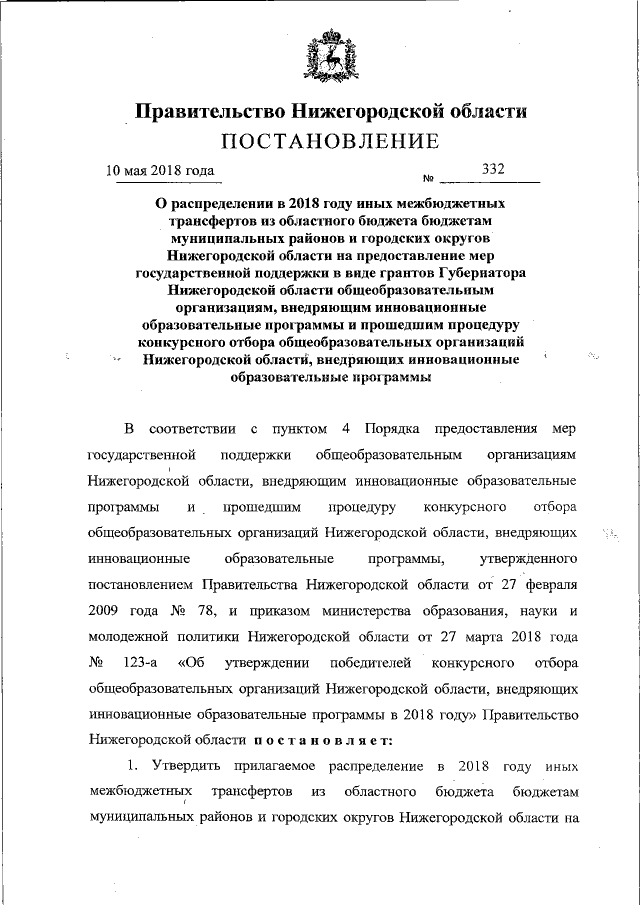 Правительство Нижегородской области
ПОСТАНОВЛЕНИЕ

10 мая 2018 года № 332

О распределении в 2018 году иных межбюджетных трансфертов из областного бюджета бюджетам муниципальных районов и городских округов Нижегородской области на предоставление мер государственной поддержки в виде грантов Губернатора Нижегородской области общеобразовательным организациям, внедряющим инновационные образовательные программы и прошедшим процедуру конкурсного отбора общеобразовательных организаций Нижегородской области, внедряющих инновационные образовательные программы

В соответствии с пунктом 4 Порядка предоставления мер государственной поддержки общеобразовательным организациям Нижегородской области, внедряющим инновационные образовательные программы и прошедшим процедуру конкурсного отбора общеобразовательных организаций Нижегородской области, внедряющих инновационные образовательные программы, утвержденного постановлением Правительства Нижегородской области от 27 февраля 2009 года № 78, и приказом министерства образования, науки и молодежной политики Нижегородской области от 27 марта 2018 года № 123-а «Об утверждении победителей конкурсного отбора общеобразовательных организаций Нижегородской области, внедряющих инновационные образовательные программы в 2018 году» Правительство Нижегородской области постановляет:

1. Утвердить прилагаемое распределение в 2018 году иных межбюджетных трансфертов из областного бюджета бюджетам муниципальных районов и городских округов Нижегородской области на